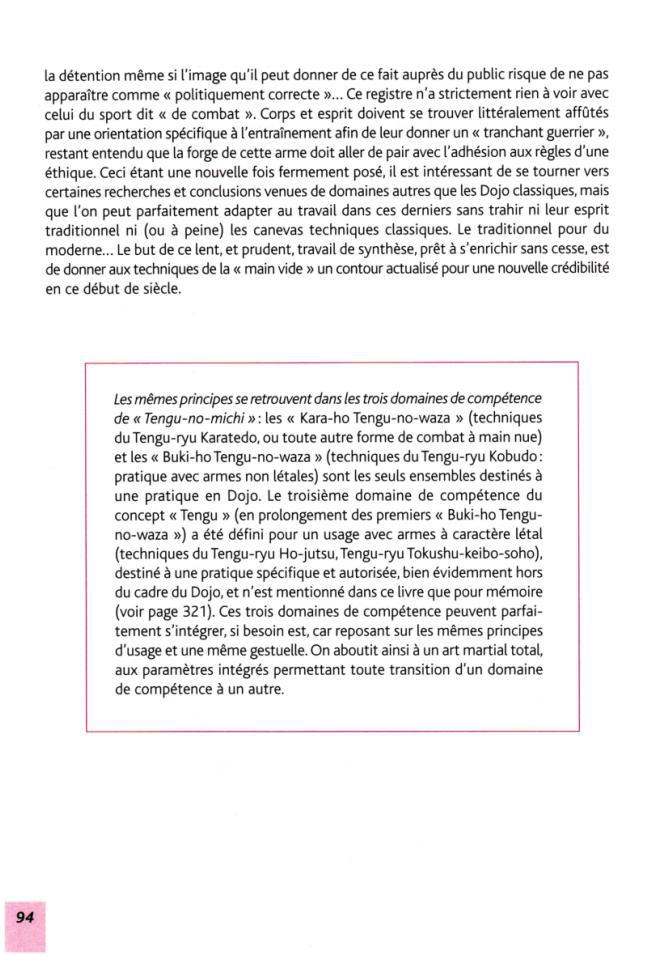 la détention même si l'image qu'il peut donner de ce fait auprès du public risque de ne pas apparaître comme « politiquement correcte »... Ce registre n'a strictement rien à voir avec celui du sport dit « de combat ». Corps et esprit doivent se trouver littéralement affûtés par une orientation spécifique à l'entraînement afin de leur donner un « tranchant guerrier », restant entendu que la forge de cette arme doit aller de pair avec l'adhésion aux règles d'une éthique. Ceci étant une nouvelle fois fermement posé, il est intéressant de se tourner vers certaines recherches et conclusions venues de domaines autres que les Dojo classiques, mais que l'on peut parfaitement adapter au travail dans ces derniers sans trahir ni leur esprit traditionnel ni (ou à peine) les canevas techniques classiques. Le traditionnel pour du moderne... Le but de ce lent, et prudent, travail de synthèse, prêt à s'enrichir sans cesse, est de donner aux techniques de la « main vide » un contour actualisé pour une nouvelle crédibilité en ce début de siècle.

Les mêmes principes se retrouvent dans les trois domaines de compétence de « Tengu-no-michi » : les « Kara-ho Tengu-no-waza » (techniques du Tengu-ryu Karatedo, ou toute autre forme de combat à main nue) et les « Buki-ho Tengu-no-waza » (techniques du Tengu-ryu Kobudo : pratique avec armes non létales) sont les seuls ensembles destinés à une pratique en Dojo. Le troisième domaine de compétence du concept « Tengu » (en prolongement des premiers « Buki-ho Tengu-no-waza ») a été défini pour un usage avec armes à caractère létal (techniques du Tengu-ryu Ho-jutsu, Tengu-ryu Tokushu-keibo-soho), destiné à une pratique spécifique et autorisée, bien évidemment hors du cadre du Dojo, et n'est mentionné dans ce livre que pour mémoire (voir page 321). Ces trois domaines de compétence peuvent parfaitement s'intégrer, si besoin est, car reposant sur les mêmes principes d'usage et une même gestuelle. On aboutit ainsi à un art martial total, aux paramètres intégrés permettant toute transition d'un domaine de compétence à un autre.

94